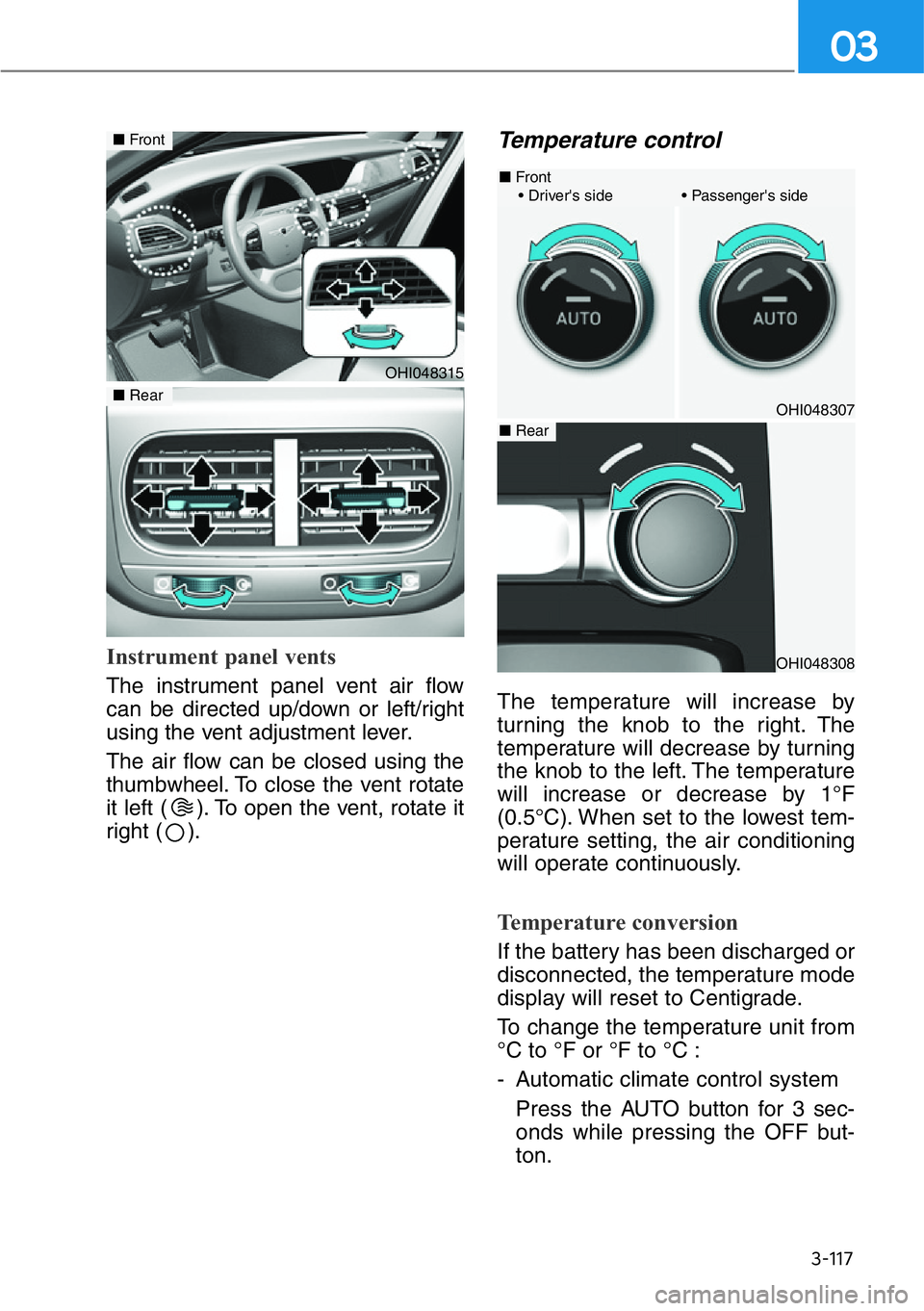 03

■ Front

OHI048315

■ Rear

Instrument panel vents

The instrument panel vent air flow can be directed up/down or left/right using the vent adjustment lever.

The air flow can be closed using the thumbwheel. To close the vent rotate it left ( ). To open the vent, rotate it right ( ).

Temperature control

■ Front
• Driver's side
• Passenger's side

AUTO

AUTO

OHI048307

■ Rear

OHI048308

The temperature will increase by turning the knob to the right. The temperature will decrease by turning the knob to the left. The temperature will increase or decrease by 1°F (0.5°C). When set to the lowest temperature setting, the air conditioning will operate continuously.

Temperature conversion

If the battery has been discharged or disconnected, the temperature mode display will reset to Centigrade.

To change the temperature unit from °C to °F or °F to °C :

- Automatic climate control system
Press the AUTO button for 3 seconds while pressing the OFF button.

3-117

carmanualsonline.info